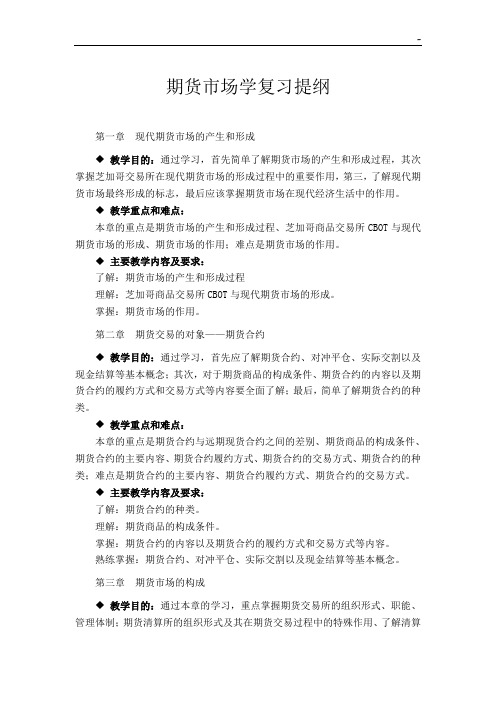 -

期货市场学复习提纲

第一章　现代期货市场的产生和形成

◆ 教学目的：通过学习，首先简单了解期货市场的产生和形成过程，其次掌握芝加哥交易所在现代期货市场的形成过程中的重要作用，第三，了解现代期货市场最终形成的标志，最后应该掌握期货市场在现代经济生活中的作用。

◆ 教学重点和难点：

本章的重点是期货市场的产生和形成过程、芝加哥商品交易所 CBOT 与现代期货市场的形成、期货市场的作用；难点是期货市场的作用。

◆ 主要教学内容及要求：

了解：期货市场的产生和形成过程

理解：芝加哥商品交易所 CBOT 与现代期货市场的形成。

掌握：期货市场的作用。

第二章　期货交易的对象——期货合约

◆ 教学目的：通过学习，首先应了解期货合约、对冲平仓、实际交割以及现金结算等基本概念；其次，对于期货商品的构成条件、期货合约的内容以及期货合约的履约方式和交易方式等内容要全面了解；最后，简单了解期货合约的种类。

◆ 教学重点和难点：

本章的重点是期货合约与远期现货合约之间的差别、期货商品的构成条件、期货合约的主要内容、期货合约履约方式、期货合约的交易方式、期货合约的种类；难点是期货合约的主要内容、期货合约履约方式、期货合约的交易方式。

◆ 主要教学内容及要求：

了解：期货合约的种类。

理解：期货商品的构成条件。

掌握：期货合约的内容以及期货合约的履约方式和交易方式等内容。

熟练掌握：期货合约、对冲平仓、实际交割以及现金结算等基本概念。

第三章　期货市场的构成

◆ 教学目的：通过本章的学习，重点掌握期货交易所的组织形式、职能、管理体制；期货清算所的组织形式及其在期货交易过程中的特殊作用、了解清算